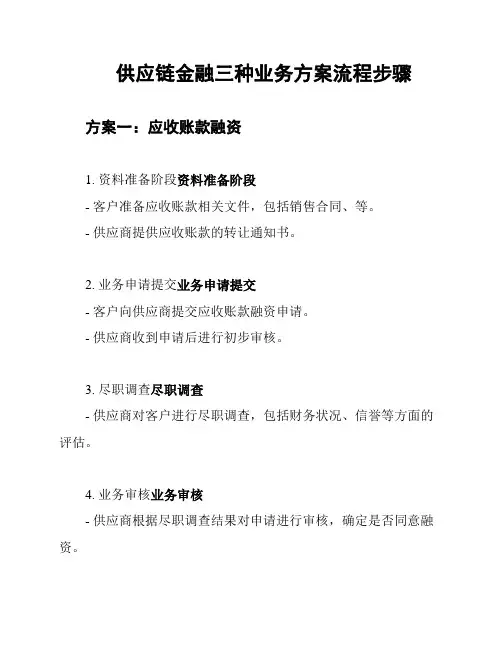 供应链金融三种业务方案流程步骤

方案一：应收账款融资

1. 资料准备阶段资料准备阶段

- 客户准备应收账款相关文件，包括销售合同、等。

- 供应商提供应收账款的转让通知书。

2. 业务申请提交业务申请提交

- 客户向供应商提交应收账款融资申请。

- 供应商收到申请后进行初步审核。

3. 尽职调查尽职调查

- 供应商对客户进行尽职调查，包括财务状况、信誉等方面的评估。

4. 业务审核业务审核

- 供应商根据尽职调查结果对申请进行审核，确定是否同意融资。